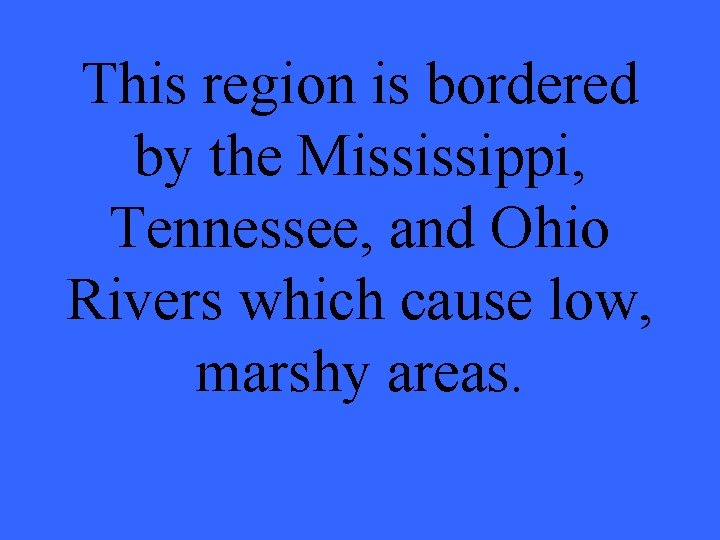 This region is bordered by the Mississippi, Tennessee, and Ohio Rivers which cause low, marshy areas.